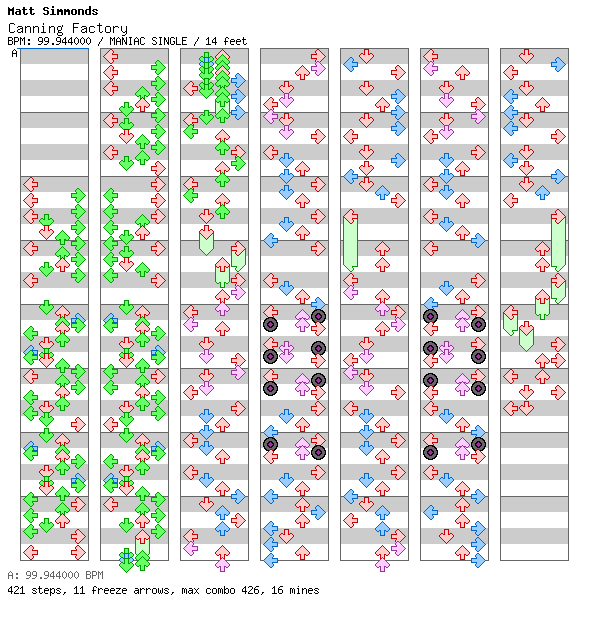 Matt Simmonds
Canning Factory
BPM: 99.944000 / MANIAC SINGLE / 14 feet
A

A: 99.944000 BPM
421 steps, 11 freeze arrows, max combo 426, 16 mines